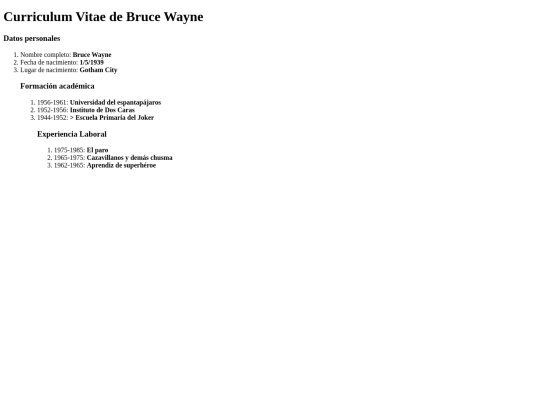 Curriculum Vitae de Bruce Wayne

Datos personales

1. Nombre completo: Bruce Wayne
2. Fecha de nacimiento: 1/5/1939
3. Lugar de nacimiento: Gotham City

Formación académica

1. 1956-1961: Universidad del espantapájaros
2. 1952-1956: Instituto de Dos Caras
3. 1944-1952: > Escuela Primaria del Joker

Experiencia Laboral

1. 1975-1985: El paro
2. 1965-1975: Cazavillanos y demás chusma
3. 1962-1965: Aprendiz de superhéroe